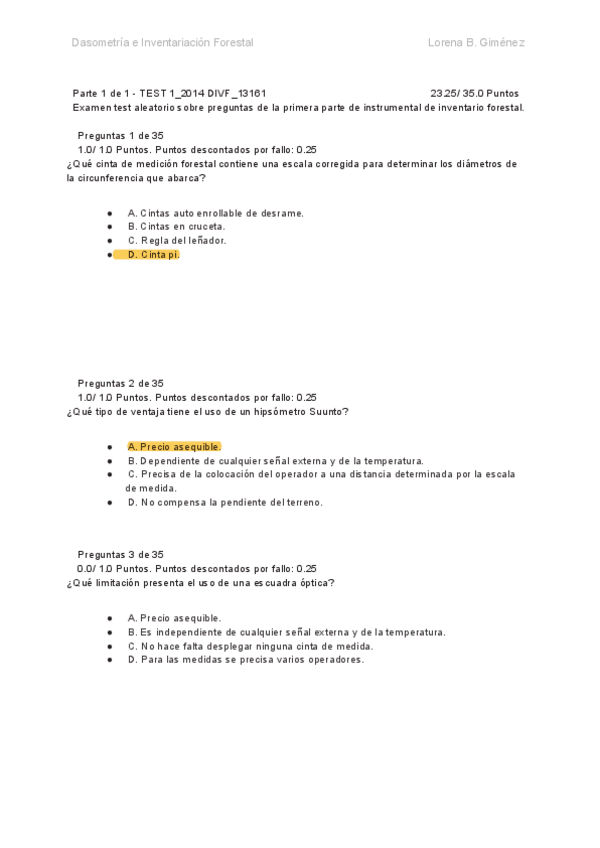 Dasometría e Inventariación Forestal Lorena B. Giménez

Parte 1 de 1 - TEST 1_2014 DIVF_13161 23.25/ 35.0 Puntos
Examen test aleatorio sobre preguntas de la primera parte de instrumental de inventario forestal.

Preguntas 1 de 35
1.0/ 1.0 Puntos. Puntos descontados por fallo: 0.25
¿Qué cinta de medición forestal contiene una escala corregida para determinar los diámetros de la circunferencia que abarca?

- A. Cintas auto enrollable de desrame.
- B. Cintas en cruceta.
- C. Regla del leñador.
- D. Cinta pi.

Preguntas 2 de 35
1.0/ 1.0 Puntos. Puntos descontados por fallo: 0.25
¿Qué tipo de ventaja tiene el uso de un hipsómetro Suunto?

- A. Precio asequible.
- B. Dependiente de cualquier señal externa y de la temperatura.
- C. Precisa de la colocación del operador a una distancia determinada por la escala de medida.
- D. No compensa la pendiente del terreno.

Preguntas 3 de 35
0.0/ 1.0 Puntos. Puntos descontados por fallo: 0.25
¿Qué limitación presenta el uso de una escuadra óptica?

- A. Precio asequible.
- B. Es independiente de cualquier señal externa y de la temperatura.
- C. No hace falta desplegar ninguna cinta de medida.
- D. Para las medidas se precisa varios operadores.